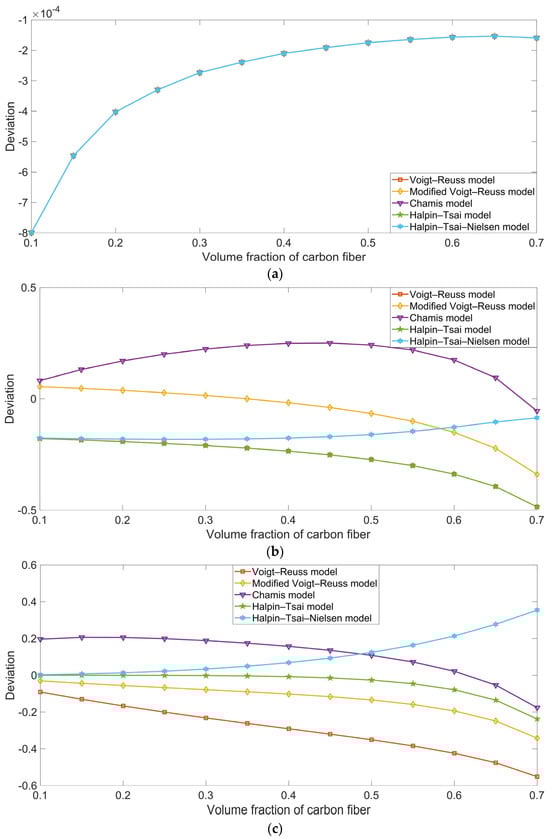 $\times 10^{-4}$
-1
-2
-3
-4
-5
-6
-7
-8
Deviation
Voigt–Reuss model
Modified Voigt–Reuss model
Chamis model
Halpin–Tsai model
Halpin–Tsai–Nielsen model
0.1
0.2
0.3
0.4
0.5
0.6
0.7
Volume fraction of carbon fiber
(a)

0.5
0
-0.5
Deviation
Voigt–Reuss model
Modified Voigt–Reuss model
Chamis model
Halpin–Tsai model
Halpin–Tsai–Nielsen model
0.1
0.2
0.3
0.4
0.5
0.6
0.7
Volume fraction of carbon fiber
(b)

0.6
0.4
0.2
0
-0.2
-0.4
-0.6
Deviation
Voigt–Reuss model
Modified Voigt–Reuss model
Chamis model
Halpin–Tsai model
Halpin–Tsai–Nielsen model
0.1
0.2
0.3
0.4
0.5
0.6
0.7
Volume fraction of carbon fiber
(c)